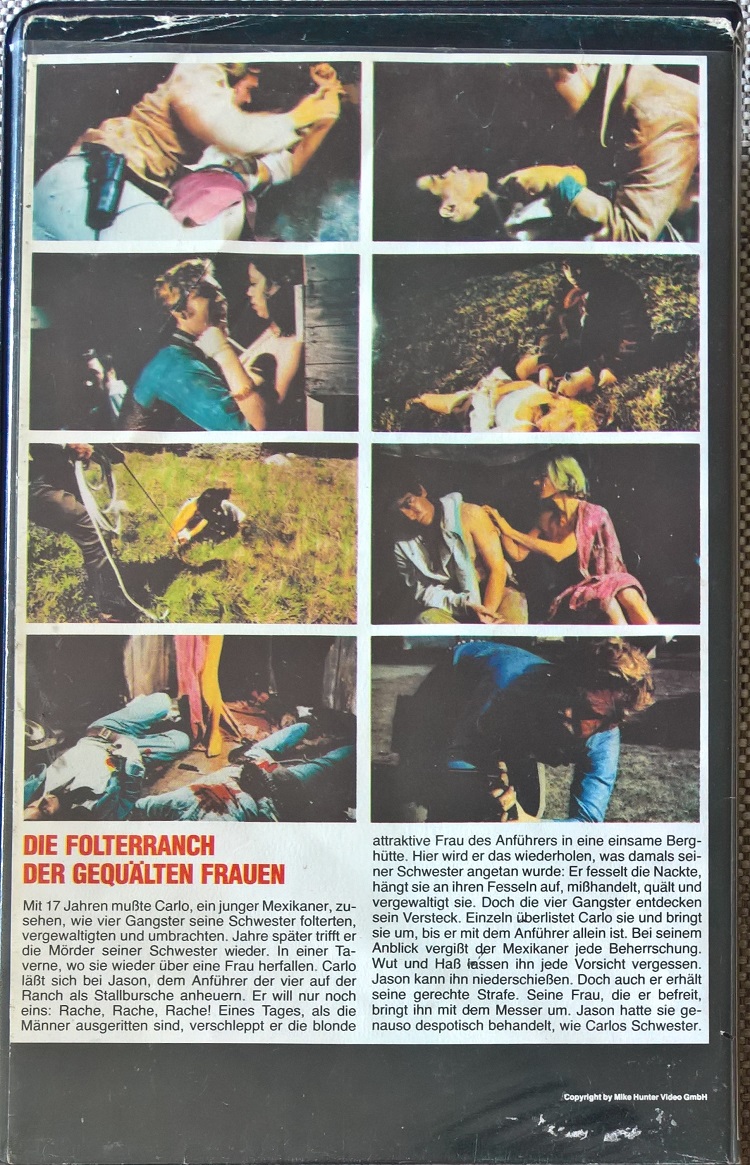 DIE FOLTERRANCH
DER GEQUÄLTEN FRAUEN

Mit 17 Jahren mußte Carlo, ein junger Mexikaner, zusehen, wie vier Gangster seine Schwester folterten, vergewaltigten und umbrachten. Jahre später trifft er die Mörder seiner Schwester wieder. In einer Taverne, wo sie wieder über eine Frau herfallen. Carlo läßt sich bei Jason, dem Anführer der vier auf der Ranch als Stallbursche anheuern. Er will nur noch eins: Rache, Rache, Rache! Eines Tages, als die Männer ausgeritten sind, verschleppt er die blonde attraktive Frau des Anführers in eine einsame Berghütte. Hier wird er das wiederholen, was damals seiner Schwester angetan wurde: Er fesselt die Nackte, hängt sie an ihren Fesseln auf, mißhandelt, quält und vergewaltigt sie. Doch die vier Gangster entdecken sein Versteck. Einzeln überlistet Carlo sie und bringt sie um, bis er mit dem Anführer allein ist. Bei seinem Anblick vergißt der Mexikaner jede Beherrschung. Wut und Haß lassen ihn jede Vorsicht vergessen. Jason kann ihn niederschießen. Doch auch er erhält seine gerechte Strafe. Seine Frau, die er befreit, bringt ihn mit dem Messer um. Jason hatte sie genauso despotisch behandelt, wie Carlos Schwester.

Copyright by Mike Hunter Video GmbH